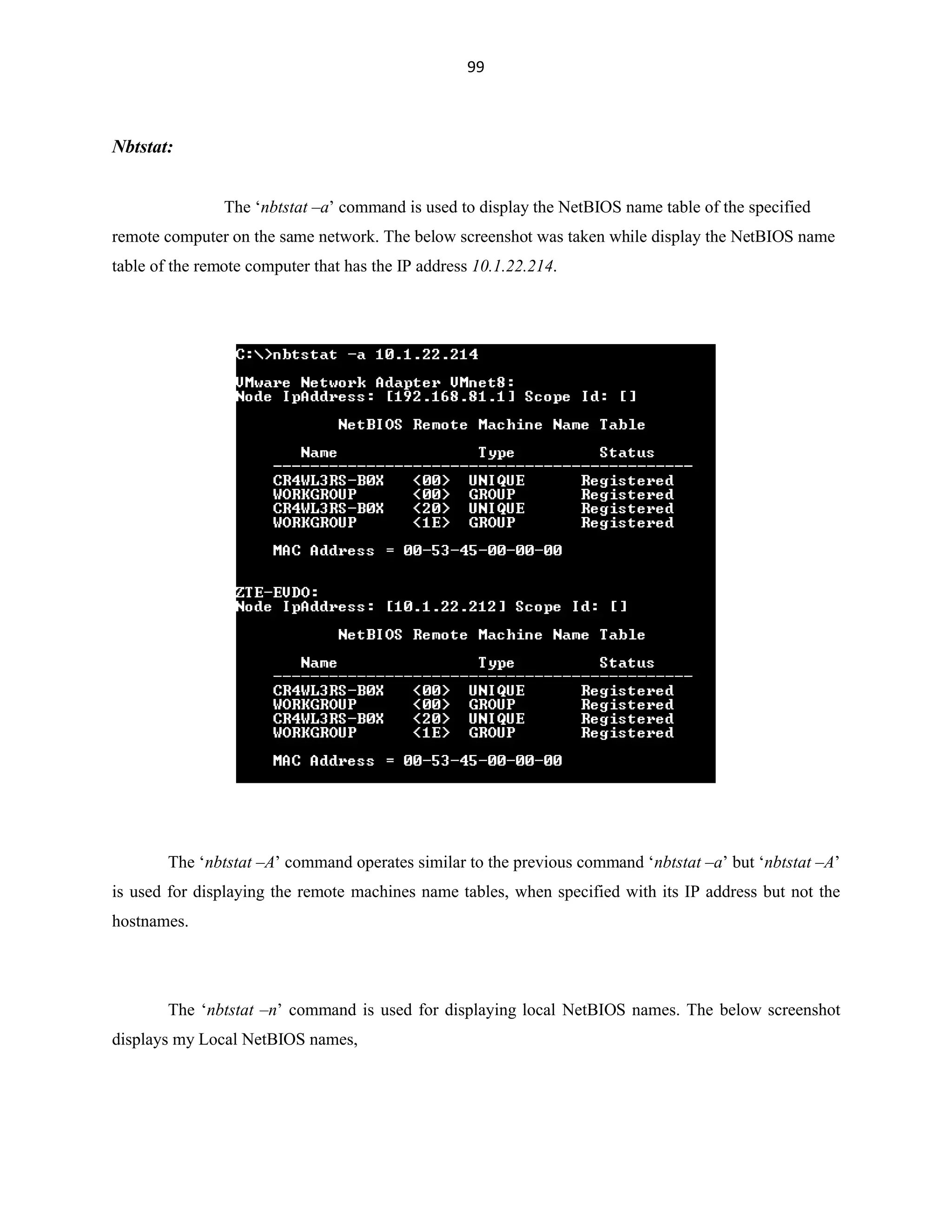 99

Nbtstat:

The ‘nbtstat –a’ command is used to display the NetBIOS name table of the specified remote computer on the same network. The below screenshot was taken while display the NetBIOS name table of the remote computer that has the IP address 10.1.22.214.

C:\>nbtstat -a 10.1.22.214

VMware Network Adapter VMnet8:
Node IpAddress: [192.168.81.1] Scope Id: []

NetBIOS Remote Machine Name Table

| Name | | Type | Status |
|---|---|---|---|
| CR4WL3RS-B0X | <00> | UNIQUE | Registered |
| WORKGROUP | <00> | GROUP | Registered |
| CR4WL3RS-B0X | <20> | UNIQUE | Registered |
| WORKGROUP | <1E> | GROUP | Registered |

MAC Address = 00-53-45-00-00-00

ZTE-EVDO:
Node IpAddress: [10.1.22.212] Scope Id: []

NetBIOS Remote Machine Name Table

| Name | | Type | Status |
|---|---|---|---|
| CR4WL3RS-B0X | <00> | UNIQUE | Registered |
| WORKGROUP | <00> | GROUP | Registered |
| CR4WL3RS-B0X | <20> | UNIQUE | Registered |
| WORKGROUP | <1E> | GROUP | Registered |

MAC Address = 00-53-45-00-00-00

The ‘nbtstat –A’ command operates similar to the previous command ‘nbtstat –a’ but ‘nbtstat –A’ is used for displaying the remote machines name tables, when specified with its IP address but not the hostnames.

The ‘nbtstat –n’ command is used for displaying local NetBIOS names. The below screenshot displays my Local NetBIOS names,